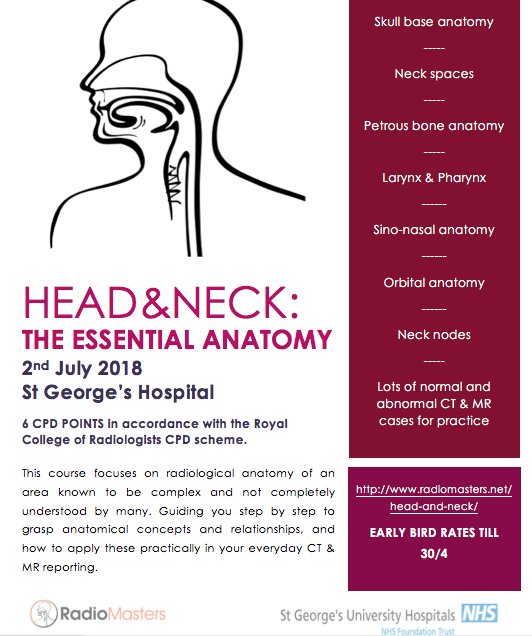 HEAD&NECK:
THE ESSENTIAL ANATOMY

2nd July 2018
St George's Hospital

6 CPD POINTS in accordance with the Royal College of Radiologists CPD scheme.

This course focuses on radiological anatomy of an area known to be complex and not completely understood by many. Guiding you step by step to grasp anatomical concepts and relationships, and how to apply these practically in your everyday CT & MR reporting.

Skull base anatomy
-----
Neck spaces
-----
Petrous bone anatomy
-----
Larynx & Pharynx
------
Sino-nasal anatomy
------
Orbital anatomy
------
Neck nodes
-----
Lots of normal and abnormal CT & MR cases for practice

http://www.radiomasters.net/head-and-neck/

EARLY BIRD RATES TILL 30/4

RadioMasters

St George's University Hospitals NHS
NHS Foundation Trust